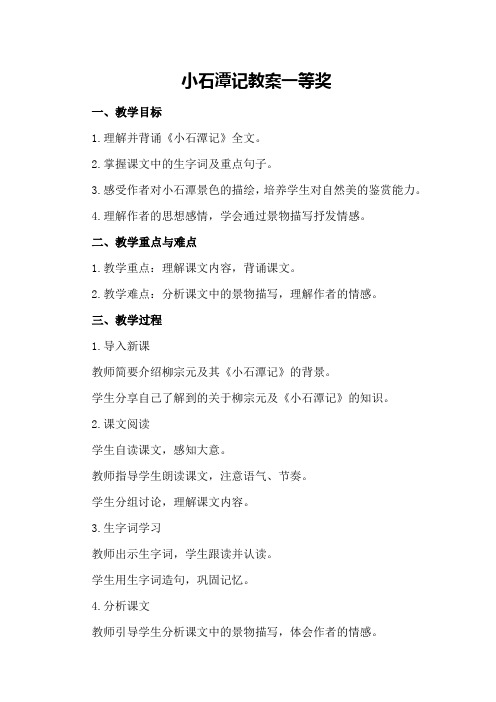 小石潭记教案一等奖

一、教学目标

1.理解并背诵《小石潭记》全文。

2.掌握课文中的生字词及重点句子。

3.感受作者对小石潭景色的描绘，培养学生对自然美的鉴赏能力。

4.理解作者的思想感情，学会通过景物描写抒发情感。

二、教学重点与难点

1.教学重点：理解课文内容，背诵课文。

2.教学难点：分析课文中的景物描写，理解作者的情感。

三、教学过程

1.导入新课

教师简要介绍柳宗元及其《小石潭记》的背景。

学生分享自己了解到的关于柳宗元及《小石潭记》的知识。

2.课文阅读

学生自读课文，感知大意。

教师指导学生朗读课文，注意语气、节奏。

学生分组讨论，理解课文内容。

3.生字词学习

教师出示生字词，学生跟读并认读。

学生用生字词造句，巩固记忆。

4.分析课文

教师引导学生分析课文中的景物描写，体会作者的情感。